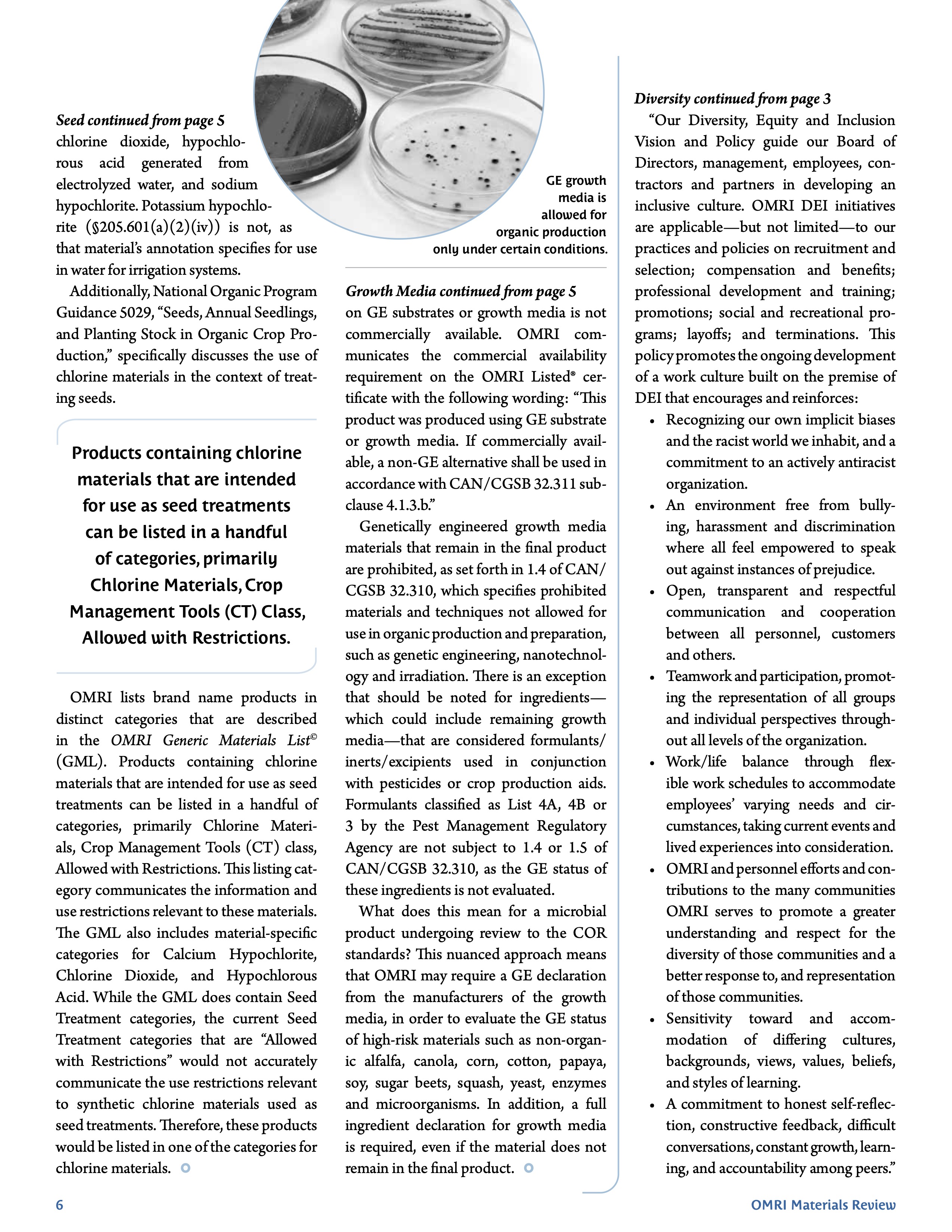 Seed continued from page 5

chlorine dioxide, hypochlorous acid generated from electrolyzed water, and sodium hypochlorite. Potassium hypochlorite (§205.601(a)(2)(iv)) is not, as that material's annotation specifies for use in water for irrigation systems.

Additionally, National Organic Program Guidance 5029, "Seeds, Annual Seedlings, and Planting Stock in Organic Crop Production," specifically discusses the use of chlorine materials in the context of treating seeds.

Products containing chlorine materials that are intended for use as seed treatments can be listed in a handful of categories, primarily Chlorine Materials, Crop Management Tools (CT) Class, Allowed with Restrictions.

OMRI lists brand name products in distinct categories that are described in the OMRI Generic Materials List© (GML). Products containing chlorine materials that are intended for use as seed treatments can be listed in a handful of categories, primarily Chlorine Materials, Crop Management Tools (CT) class, Allowed with Restrictions. This listing category communicates the information and use restrictions relevant to these materials. The GML also includes material-specific categories for Calcium Hypochlorite, Chlorine Dioxide, and Hypochlorous Acid. While the GML does contain Seed Treatment categories, the current Seed Treatment categories that are "Allowed with Restrictions" would not accurately communicate the use restrictions relevant to synthetic chlorine materials used as seed treatments. Therefore, these products would be listed in one of the categories for chlorine materials.

GE growth media is allowed for organic production only under certain conditions.

Growth Media continued from page 5

on GE substrates or growth media is not commercially available. OMRI communicates the commercial availability requirement on the OMRI Listed® certificate with the following wording: "This product was produced using GE substrate or growth media. If commercially available, a non-GE alternative shall be used in accordance with CAN/CGSB 32.311 subclause 4.1.3.b."

Genetically engineered growth media materials that remain in the final product are prohibited, as set forth in 1.4 of CAN/CGSB 32.310, which specifies prohibited materials and techniques not allowed for use in organic production and preparation, such as genetic engineering, nanotechnology and irradiation. There is an exception that should be noted for ingredients—which could include remaining growth media—that are considered formulants/inerts/excipients used in conjunction with pesticides or crop production aids. Formulants classified as List 4A, 4B or 3 by the Pest Management Regulatory Agency are not subject to 1.4 or 1.5 of CAN/CGSB 32.310, as the GE status of these ingredients is not evaluated.

What does this mean for a microbial product undergoing review to the COR standards? This nuanced approach means that OMRI may require a GE declaration from the manufacturers of the growth media, in order to evaluate the GE status of high-risk materials such as non-organic alfalfa, canola, corn, cotton, papaya, soy, sugar beets, squash, yeast, enzymes and microorganisms. In addition, a full ingredient declaration for growth media is required, even if the material does not remain in the final product.

Diversity continued from page 3

"Our Diversity, Equity and Inclusion Vision and Policy guide our Board of Directors, management, employees, contractors and partners in developing an inclusive culture. OMRI DEI initiatives are applicable—but not limited—to our practices and policies on recruitment and selection; compensation and benefits; professional development and training; promotions; social and recreational programs; layoffs; and terminations. This policy promotes the ongoing development of a work culture built on the premise of DEI that encourages and reinforces:

• Recognizing our own implicit biases and the racist world we inhabit, and a commitment to an actively antiracist organization.
• An environment free from bullying, harassment and discrimination where all feel empowered to speak out against instances of prejudice.
• Open, transparent and respectful communication and cooperation between all personnel, customers and others.
• Teamwork and participation, promoting the representation of all groups and individual perspectives throughout all levels of the organization.
• Work/life balance through flexible work schedules to accommodate employees' varying needs and circumstances, taking current events and lived experiences into consideration.
• OMRI and personnel efforts and contributions to the many communities OMRI serves to promote a greater understanding and respect for the diversity of those communities and a better response to, and representation of those communities.
• Sensitivity toward and accommodation of differing cultures, backgrounds, views, values, beliefs, and styles of learning.
• A commitment to honest self-reflection, constructive feedback, difficult conversations, constant growth, learning, and accountability among peers."

6

OMRI Materials Review